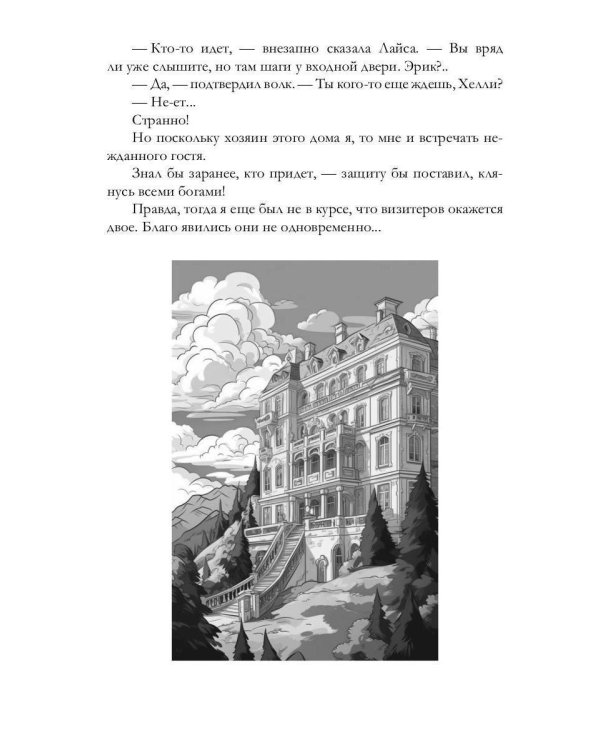 — Кто-то идет, — внезапно сказала Лайса. — Вы вряд ли уже слышите, но там шаги у входной двери. Эрик?..

— Да, — подтвердил волк. — Ты кого-то еще ждешь, Хелли?

— Не-ет...

Странно!

Но поскольку хозяин этого дома я, то мне и встречать нежданного гостя.

Знал бы заранее, кто придет, — защиту бы поставил, клянусь всеми богами!

Правда, тогда я еще был не в курсе, что визитеров окажется двое. Благо явились они не одновременно...